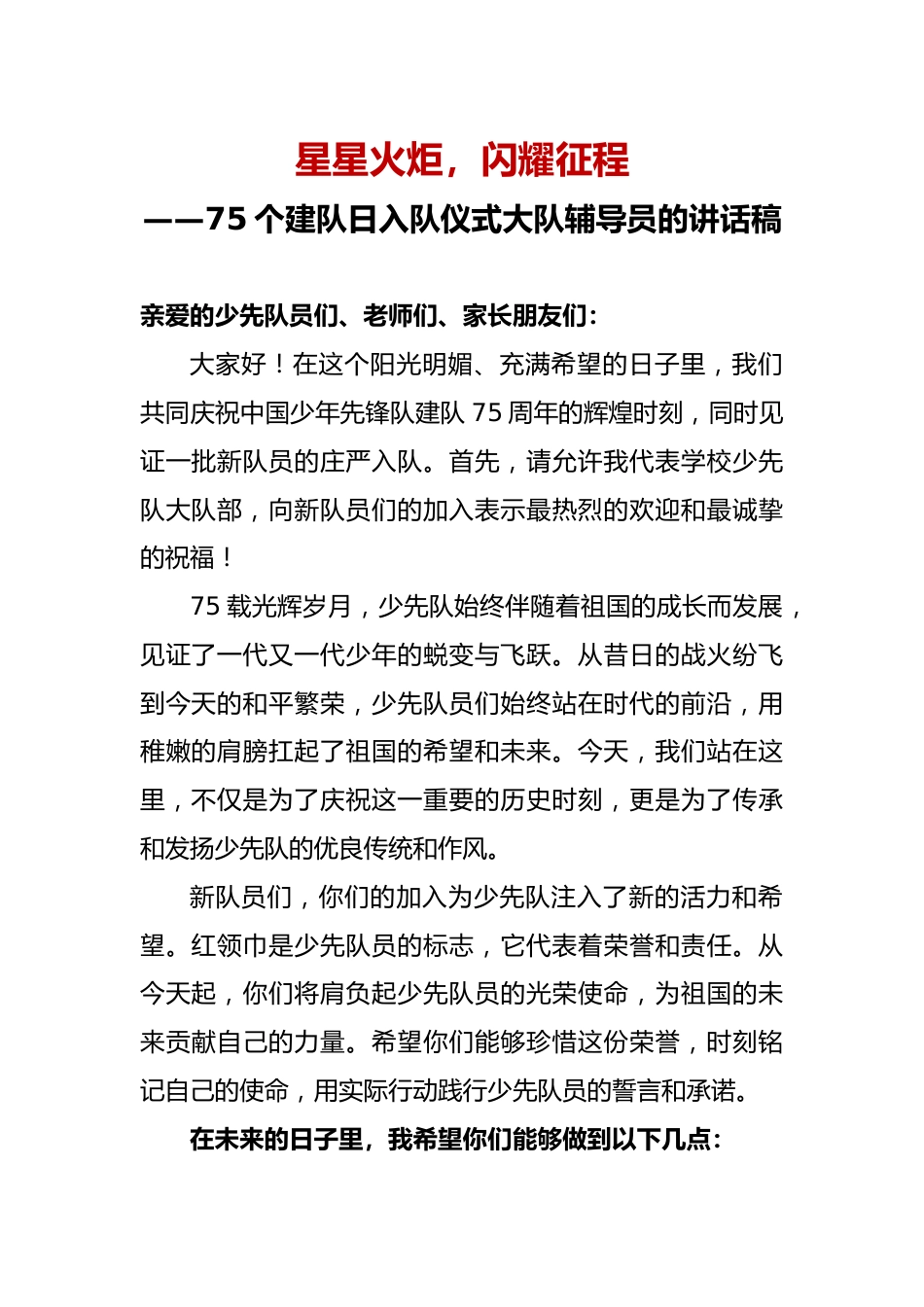 星星火炬，闪耀征程
——75 个建队日入队仪式大队辅导员的讲话稿

亲爱的少先队员们、老师们、家长朋友们：

大家好！在这个阳光明媚、充满希望的日子里，我们共同庆祝中国少年先锋队建队 75 周年的辉煌时刻，同时见证一批新队员的庄严入队。首先，请允许我代表学校少先队大队部，向新队员们的加入表示最热烈的欢迎和最诚挚的祝福！

75 载光辉岁月，少先队始终伴随着祖国的成长而发展，见证了一代又一代少年的蜕变与飞跃。从昔日的战火纷飞到今天的和平繁荣，少先队员们始终站在时代的前沿，用稚嫩的肩膀扛起了祖国的希望和未来。今天，我们站在这里，不仅是为了庆祝这一重要的历史时刻，更是为了传承和发扬少先队的优良传统和作风。

新队员们，你们的加入为少先队注入了新的活力和希望。红领巾是少先队员的标志，它代表着荣誉和责任。从今天起，你们将肩负起少先队员的光荣使命，为祖国的未来贡献自己的力量。希望你们能够珍惜这份荣誉，时刻铭记自己的使命，用实际行动践行少先队员的誓言和承诺。

在未来的日子里，我希望你们能够做到以下几点：